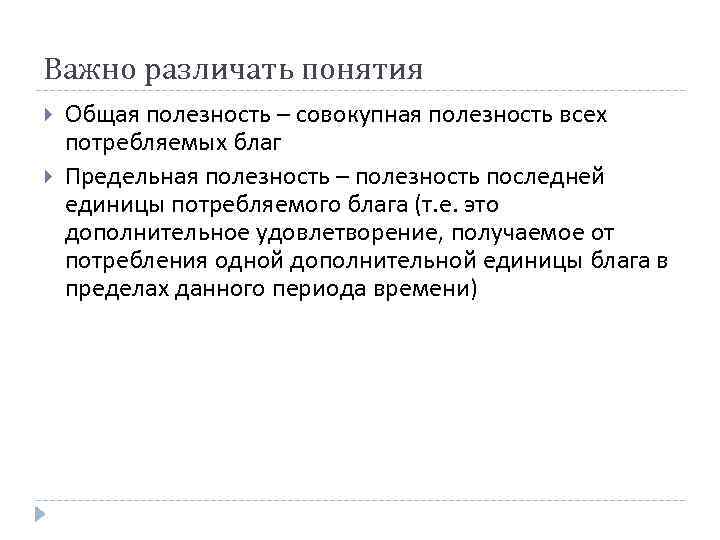 Важно различать понятия

Общая полезность – совокупная полезность всех потребляемых благ

Предельная полезность – полезность последней единицы потребляемого блага (т.е. это дополнительное удовлетворение, получаемое от потребления одной дополнительной единицы блага в пределах данного периода времени)